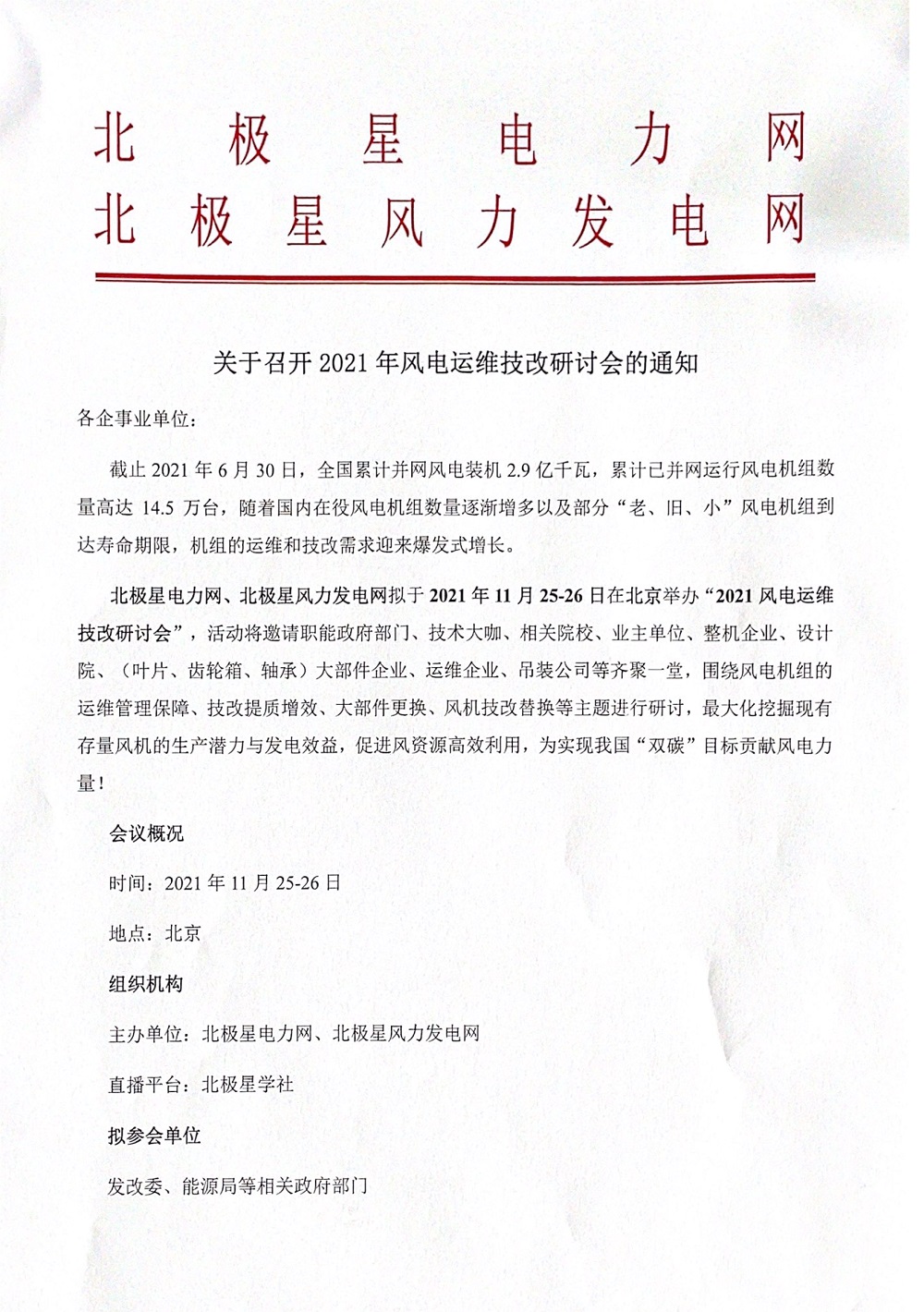 北极星电力网
北极星风力发电网

关于召开 2021 年风电运维技改研讨会的通知

各企事业单位：

截止 2021 年 6 月 30 日，全国累计并网风电装机 2.9 亿千瓦，累计已并网运行风电机组数量高达 14.5 万台，随着国内在役风电机组数量逐渐增多以及部分“老、旧、小”风电机组到达寿命期限，机组的运维和技改需求迎来爆发式增长。

北极星电力网、北极星风力发电网拟于 2021 年 11 月 25-26 日在北京举办“2021 风电运维技改研讨会”，活动将邀请职能政府部门、技术大咖、相关院校、业主单位、整机企业、设计院、（叶片、齿轮箱、轴承）大部件企业、运维企业、吊装公司等齐聚一堂，围绕风电机组的运维管理保障、技改提质增效、大部件更换、风机技改替换等主题进行研讨，最大化挖掘现有存量风机的生产潜力与发电效益，促进风资源高效利用，为实现我国“双碳”目标贡献风电力量！

会议概况

时间：2021 年 11 月 25-26 日

地点：北京

组织机构

主办单位：北极星电力网、北极星风力发电网

直播平台：北极星学社

拟参会单位

发改委、能源局等相关政府部门